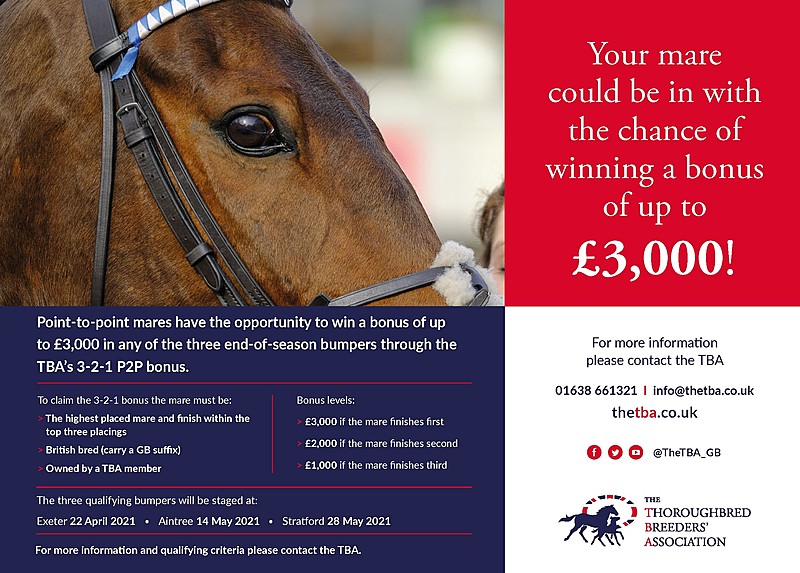 Your mare could be in with the chance of winning a bonus of up to

£3,000!

Point-to-point mares have the opportunity to win a bonus of up to £3,000 in any of the three end-of-season bumpers through the TBA's 3-2-1 P2P bonus.

To claim the 3-2-1 bonus the mare must be:

> The highest placed mare and finish within the top three placings

> British bred (carry a GB suffix)

> Owned by a TBA member

Bonus levels:

> £3,000 if the mare finishes first

> £2,000 if the mare finishes second

> £1,000 if the mare finishes third

The three qualifying bumpers will be staged at:

Exeter 22 April 2021 • Aintree 14 May 2021 • Stratford 28 May 2021

For more information and qualifying criteria please contact the TBA.

For more information please contact the TBA

01638 661321 | info@thetba.co.uk

thetba.co.uk

@TheTBA_GB

THE
THOROUGHBRED
BREEDERS'
ASSOCIATION